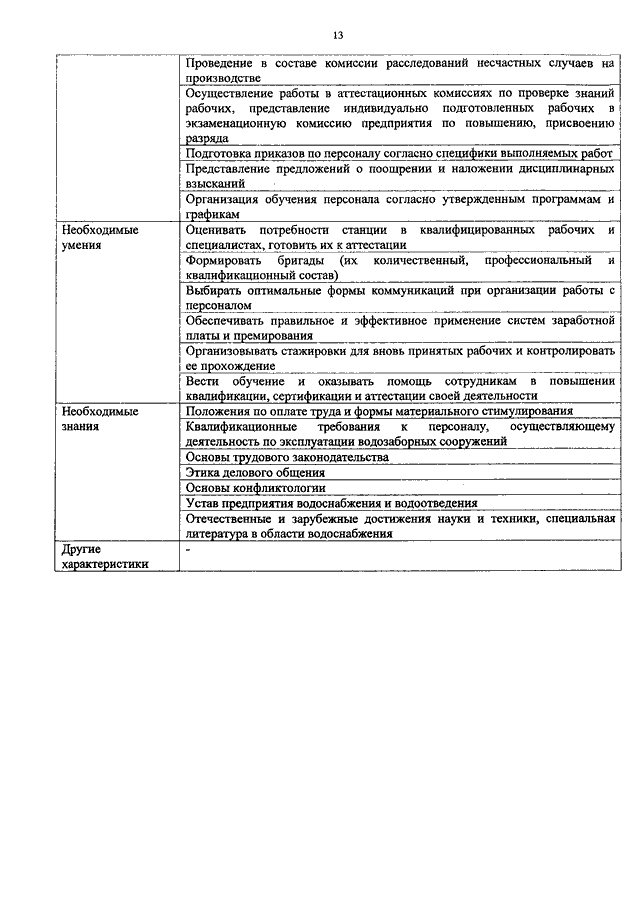 13

| | |
|---|---|
| | Проведение в составе комиссии расследований несчастных случаев на производстве |
| | Осуществление работы в аттестационных комиссиях по проверке знаний рабочих, представление индивидуально подготовленных рабочих в экзаменационную комиссию предприятия по повышению, присвоению разряда |
| | Подготовка приказов по персоналу согласно специфики выполняемых работ |
| | Представление предложений о поощрении и наложении дисциплинарных взысканий |
| | Организация обучения персонала согласно утвержденным программам и графикам |
| Необходимые умения | Оценивать потребности станции в квалифицированных рабочих и специалистах, готовить их к аттестации |
| | Формировать бригады (их количественный, профессиональный и квалификационный состав) |
| | Выбирать оптимальные формы коммуникаций при организации работы с персоналом |
| | Обеспечивать правильное и эффективное применение систем заработной платы и премирования |
| | Организовывать стажировки для вновь принятых рабочих и контролировать ее прохождение |
| | Вести обучение и оказывать помощь сотрудникам в повышении квалификации, сертификации и аттестации своей деятельности |
| Необходимые знания | Положения по оплате труда и формы материального стимулирования |
| | Квалификационные требования к персоналу, осуществляющему деятельность по эксплуатации водозаборных сооружений |
| | Основы трудового законодательства |
| | Этика делового общения |
| | Основы конфликтологии |
| | Устав предприятия водоснабжения и водоотведения |
| | Отечественные и зарубежные достижения науки и техники, специальная литература в области водоснабжения |
| Другие характеристики | - |